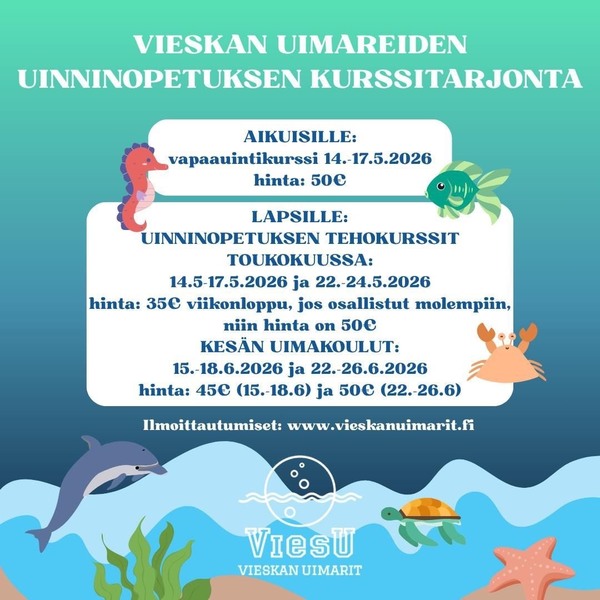 VIESKAN UIMAREIDEN UINNINOPETUKSEN KURSSITARJONTA

AIKUISILLE:
vapaauintikurssi 14.-17.5.2026
hinta: 50€

LAPSILLE:
UINNINOPETUKSEN TEHOKURSSIT TOUKOKUUSSA:
14.5-17.5.2026 ja 22.-24.5.2026
hinta: 35€ viikonloppu, jos osallistut molempiin, niin hinta on 50€
KESÄN UIMAKOULUT:
15.-18.6.2026 ja 22.-26.6.2026
hinta: 45€ (15.-18.6) ja 50€ (22.-26.6)

Ilmoittautumiset: www.vieskanuimarit.fi

ViesU
VIESKAN UIMARIT